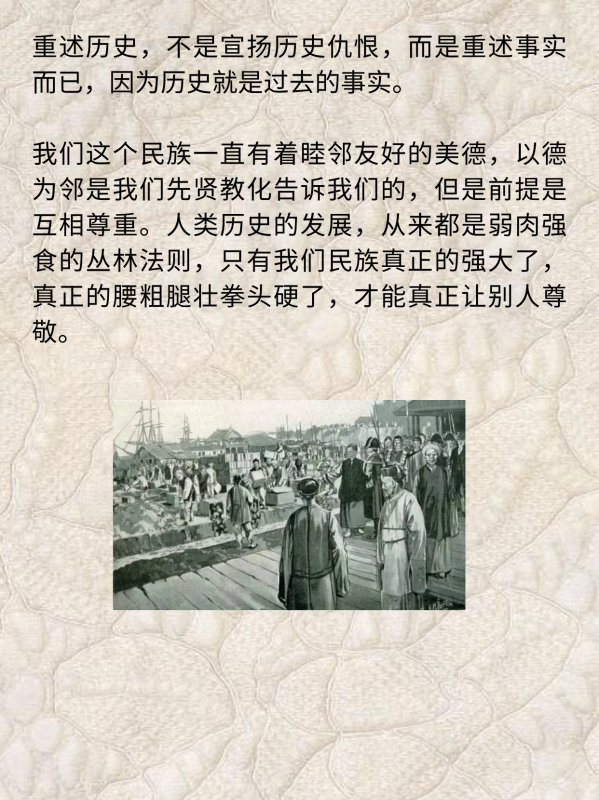 重述历史，不是宣扬历史仇恨，而是重述事实而已，因为历史就是过去的事实。

我们这个民族一直有着睦邻友好的美德，以德为邻是我们先贤教化告诉我们的，但是前提是互相尊重。人类历史的发展，从来都是弱肉强食的丛林法则，只有我们民族真正的强大了，真正的腰粗腿壮拳头硬了，才能真正让别人尊敬。